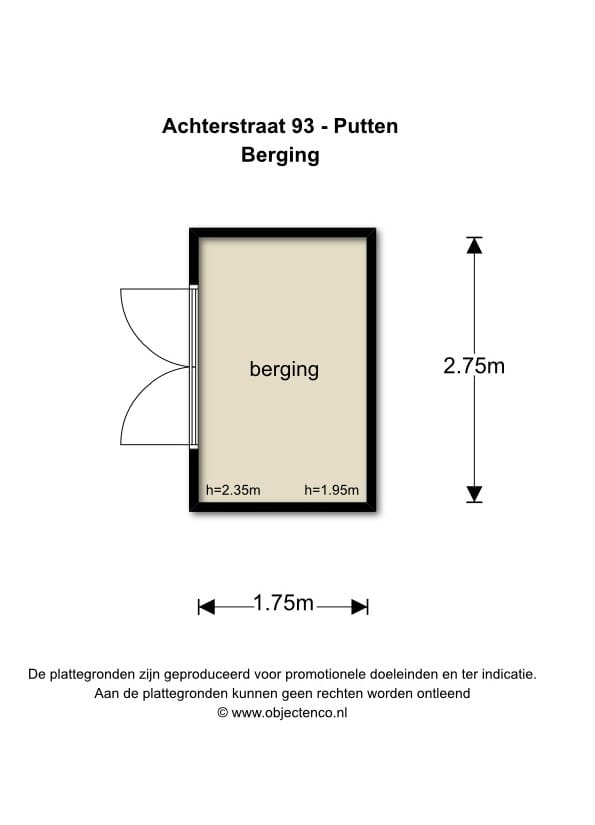 Achterstraat 93 - Putten
Berging

berging

2.75m

h=2.35m h=1.95m

1.75m

De plattegronden zijn geproduceerd voor promotionele doeleinden en ter indicatie.
Aan de plattegronden kunnen geen rechten worden ontleend
© www.objectenco.nl